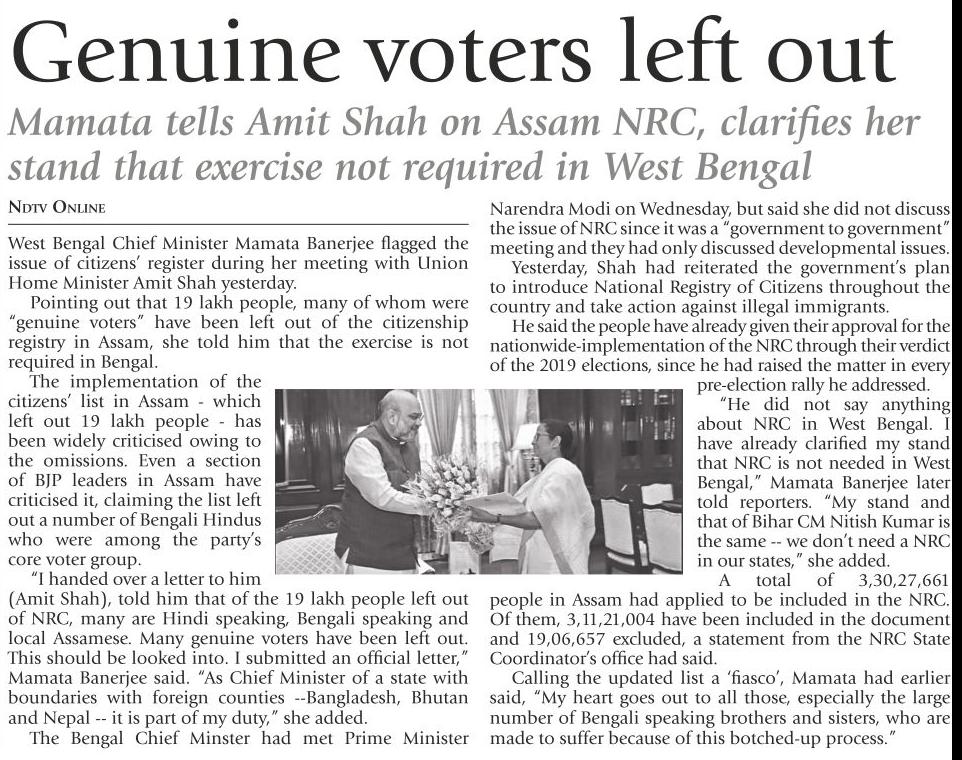 Genuine voters left out

Mamata tells Amit Shah on Assam NRC, clarifies her stand that exercise not required in West Bengal

NDTV ONLINE

West Bengal Chief Minister Mamata Banerjee flagged the issue of citizens' register during her meeting with Union Home Minister Amit Shah yesterday.

Pointing out that 19 lakh people, many of whom were "genuine voters" have been left out of the citizenship registry in Assam, she told him that the exercise is not required in Bengal.

The implementation of the citizens' list in Assam - which left out 19 lakh people - has been widely criticised owing to the omissions. Even a section of BJP leaders in Assam have criticised it, claiming the list left out a number of Bengali Hindus who were among the party's core voter group.

"I handed over a letter to him (Amit Shah), told him that of the 19 lakh people left out of NRC, many are Hindi speaking, Bengali speaking and local Assamese. Many genuine voters have been left out. This should be looked into. I submitted an official letter," Mamata Banerjee said. "As Chief Minister of a state with boundaries with foreign counties --Bangladesh, Bhutan and Nepal -- it is part of my duty," she added.

The Bengal Chief Minster had met Prime Minister Narendra Modi on Wednesday, but said she did not discuss the issue of NRC since it was a "government to government" meeting and they had only discussed developmental issues.

Yesterday, Shah had reiterated the government's plan to introduce National Registry of Citizens throughout the country and take action against illegal immigrants.

He said the people have already given their approval for the nationwide-implementation of the NRC through their verdict of the 2019 elections, since he had raised the matter in every pre-election rally he addressed.

"He did not say anything about NRC in West Bengal. I have already clarified my stand that NRC is not needed in West Bengal," Mamata Banerjee later told reporters. "My stand and that of Bihar CM Nitish Kumar is the same -- we don't need a NRC in our states," she added.

A total of 3,30,27,661 people in Assam had applied to be included in the NRC. Of them, 3,11,21,004 have been included in the document and 19,06,657 excluded, a statement from the NRC State Coordinator's office had said.

Calling the updated list a 'fiasco', Mamata had earlier said, "My heart goes out to all those, especially the large number of Bengali speaking brothers and sisters, who are made to suffer because of this botched-up process."